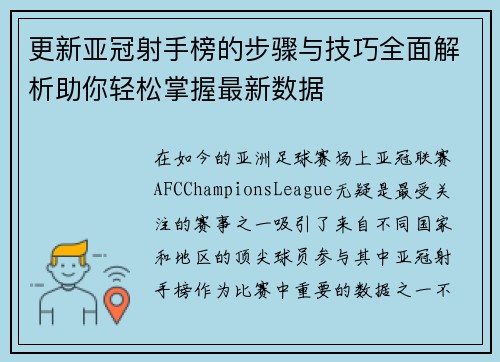 更新亚冠射手榜的步骤与技巧全面解析助你轻松掌握最新数据

在如今的亚洲足球赛场上亚冠联赛AFCChampionsLeague无疑是最受关注的赛事之一吸引了来自不同国家和地区的顶尖球员参与其中亚冠射手榜作为比赛中重要的数据之一不